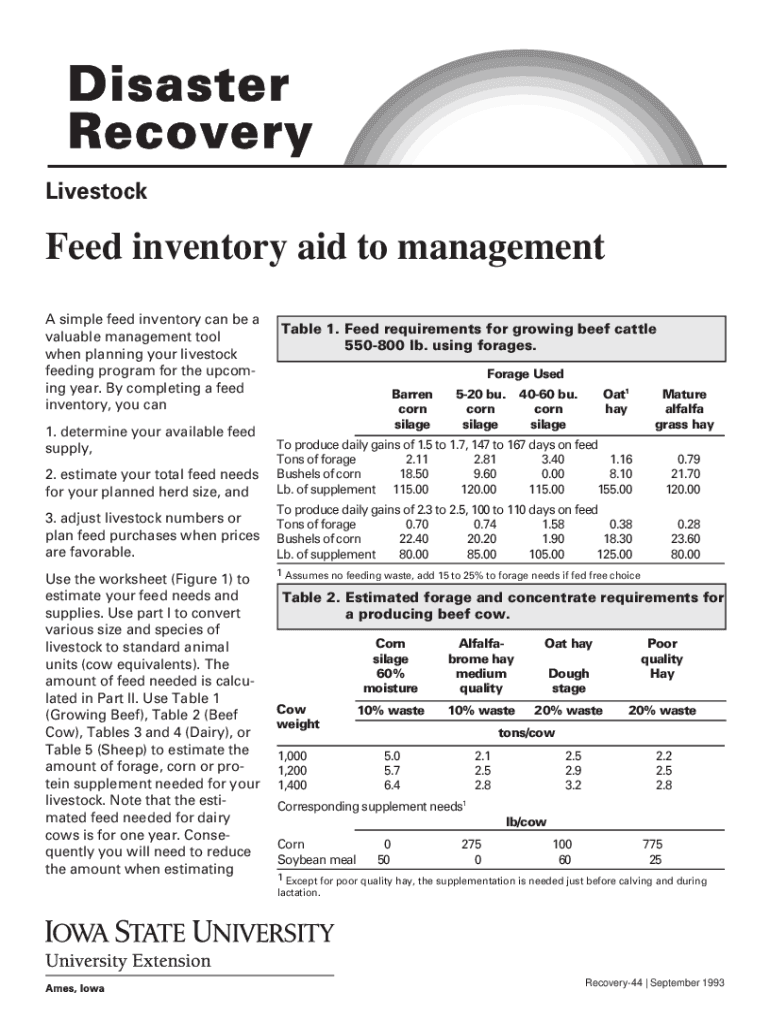 Disaster Recovery

Livestock

Feed inventory aid to management

A simple feed inventory can be a valuable management tool when planning your livestock feeding program for the upcoming year. By completing a feed inventory, you can

1. determine your available feed supply,

2. estimate your total feed needs for your planned herd size, and

3. adjust livestock numbers or plan feed purchases when prices are favorable.

Use the worksheet (Figure 1) to estimate your feed needs and supplies. Use part I to convert various size and species of livestock to standard animal units (cow equivalents). The amount of feed needed is calculated in Part II. Use Table 1 (Growing Beef), Table 2 (Beef Cow), Tables 3 and 4 (Dairy), or Table 5 (Sheep) to estimate the amount of forage, corn or protein supplement needed for your livestock. Note that the estimated feed needed for dairy cows is for one year. Consequently you will need to reduce the amount when estimating

Table 1. Feed requirements for growing beef cattle 550-800 lb. using forages.

Forage Used

| | Barren corn silage | 5-20 bu. corn silage | 40-60 bu. corn silage | Oat$^1$ hay | Mature alfalfa grass hay |
|---|---|---|---|---|---|
| To produce daily gains of 1.5 to 1.7, 147 to 167 days on feed | | | | | |
| Tons of forage | 2.11 | 2.81 | 3.40 | 1.16 | 0.79 |
| Bushels of corn | 18.50 | 9.60 | 0.00 | 8.10 | 21.70 |
| Lb. of supplement | 115.00 | 120.00 | 115.00 | 155.00 | 120.00 |
| To produce daily gains of 2.3 to 2.5, 100 to 110 days on feed | | | | | |
| Tons of forage | 0.70 | 0.74 | 1.58 | 0.38 | 0.28 |
| Bushels of corn | 22.40 | 20.20 | 1.90 | 18.30 | 23.60 |
| Lb. of supplement | 80.00 | 85.00 | 105.00 | 125.00 | 80.00 |

$^1$ Assumes no feeding waste, add 15 to 25% to forage needs if fed free choice

Table 2. Estimated forage and concentrate requirements for a producing beef cow.

| Cow weight | Corn silage 60% moisture | Alfalfa-brome hay medium quality | Oat hay Dough stage | Poor quality Hay |
|---|---|---|---|---|
| | 10% waste | 10% waste | 20% waste | 20% waste |
| | tons/cow | | | |
| 1,000 | 5.0 | 2.1 | 2.5 | 2.2 |
| 1,200 | 5.7 | 2.5 | 2.9 | 2.5 |
| 1,400 | 6.4 | 2.8 | 3.2 | 2.8 |
| Corresponding supplement needs$^1$ | | | | |
| | lb/cow | | | |
| Corn | 0 | 275 | 100 | 775 |
| Soybean meal | 50 | 0 | 60 | 25 |

$^1$ Except for poor quality hay, the supplementation is needed just before calving and during lactation.

IOWA STATE UNIVERSITY
University Extension

Ames, Iowa

Recovery-44 | September 1993